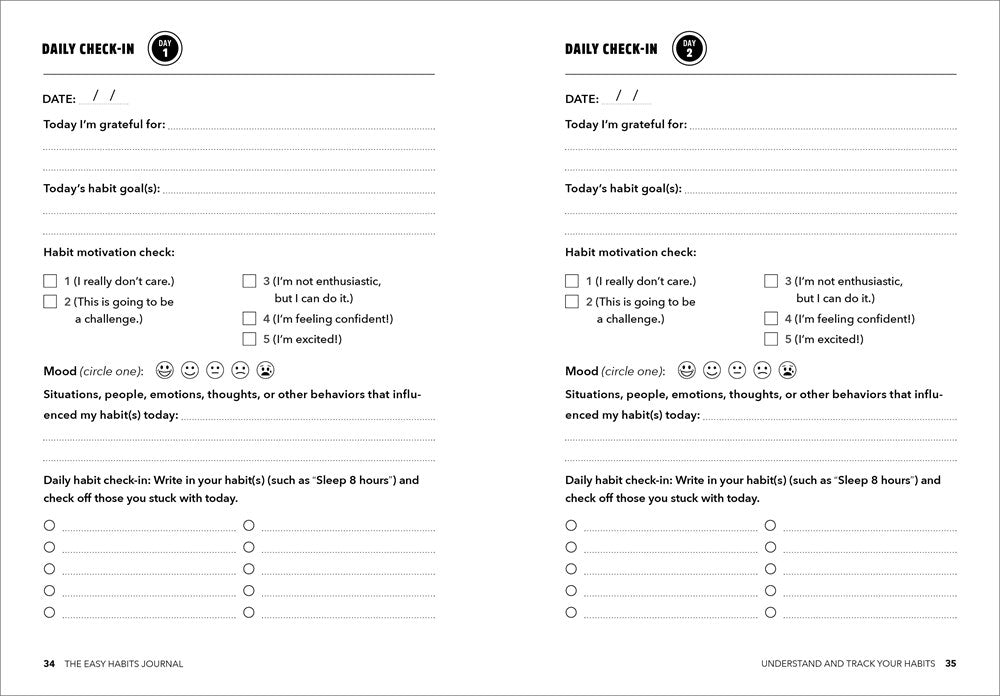 DAILY CHECK-IN DAY 1

DATE: / /

Today I'm grateful for:

Today's habit goal(s):

Habit motivation check:

1 (I really don't care.)

2 (This is going to be a challenge.)

3 (I'm not enthusiastic, but I can do it.)

4 (I'm feeling confident!)

5 (I'm excited!)

Mood (circle one):

Situations, people, emotions, thoughts, or other behaviors that influenced my habit(s) today:

Daily habit check-in: Write in your habit(s) (such as "Sleep 8 hours") and check off those you stuck with today.

34 THE EASY HABITS JOURNAL

DAILY CHECK-IN DAY 2

DATE: / /

Today I'm grateful for:

Today's habit goal(s):

Habit motivation check:

1 (I really don't care.)

2 (This is going to be a challenge.)

3 (I'm not enthusiastic, but I can do it.)

4 (I'm feeling confident!)

5 (I'm excited!)

Mood (circle one):

Situations, people, emotions, thoughts, or other behaviors that influenced my habit(s) today:

Daily habit check-in: Write in your habit(s) (such as "Sleep 8 hours") and check off those you stuck with today.

UNDERSTAND AND TRACK YOUR HABITS 35